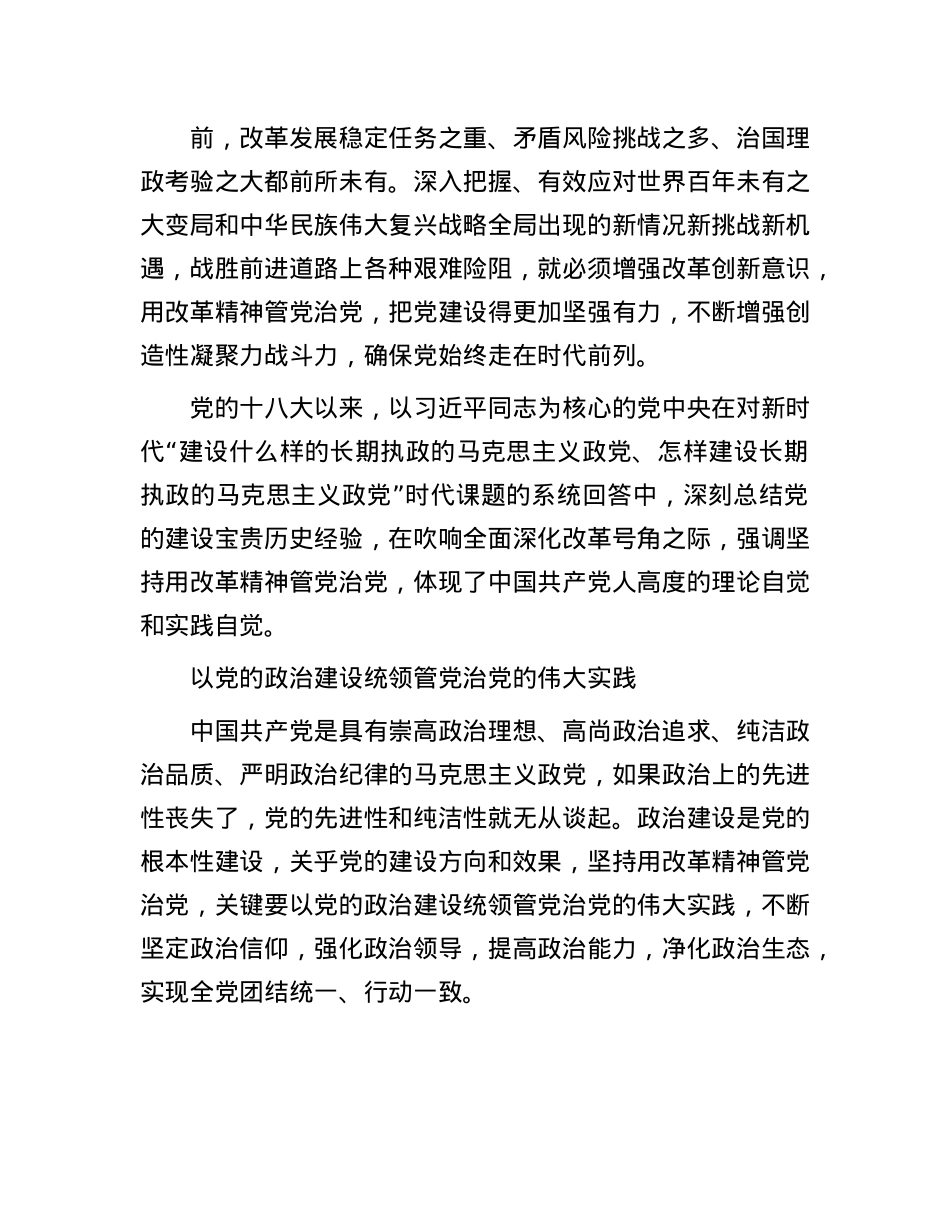 前，改革发展稳定任务之重、矛盾风险挑战之多、治国理政考验之大都前所未有。深入把握、有效应对世界百年未有之大变局和中华民族伟大复兴战略全局出现的新情况新挑战新机遇，战胜前进道路上各种艰难险阻，就必须增强改革创新意识，用改革精神管党治党，把党建设得更加坚强有力，不断增强创造性凝聚力战斗力，确保党始终走在时代前列。

党的十八大以来，以习近平同志为核心的党中央在对新时代“建设什么样的长期执政的马克思主义政党、怎样建设长期执政的马克思主义政党”时代课题的系统回答中，深刻总结党的建设宝贵历史经验，在吹响全面深化改革号角之际，强调坚持用改革精神管党治党，体现了中国共产党人高度的理论自觉和实践自觉。

以党的政治建设统领管党治党的伟大实践

中国共产党是具有崇高政治理想、高尚政治追求、纯洁政治品质、严明政治纪律的马克思主义政党，如果政治上的先进性丧失了，党的先进性和纯洁性就无从谈起。政治建设是党的根本性建设，关乎党的建设方向和效果，坚持用改革精神管党治党，关键要以党的政治建设统领管党治党的伟大实践，不断坚定政治信仰，强化政治领导，提高政治能力，净化政治生态，实现全党团结统一、行动一致。